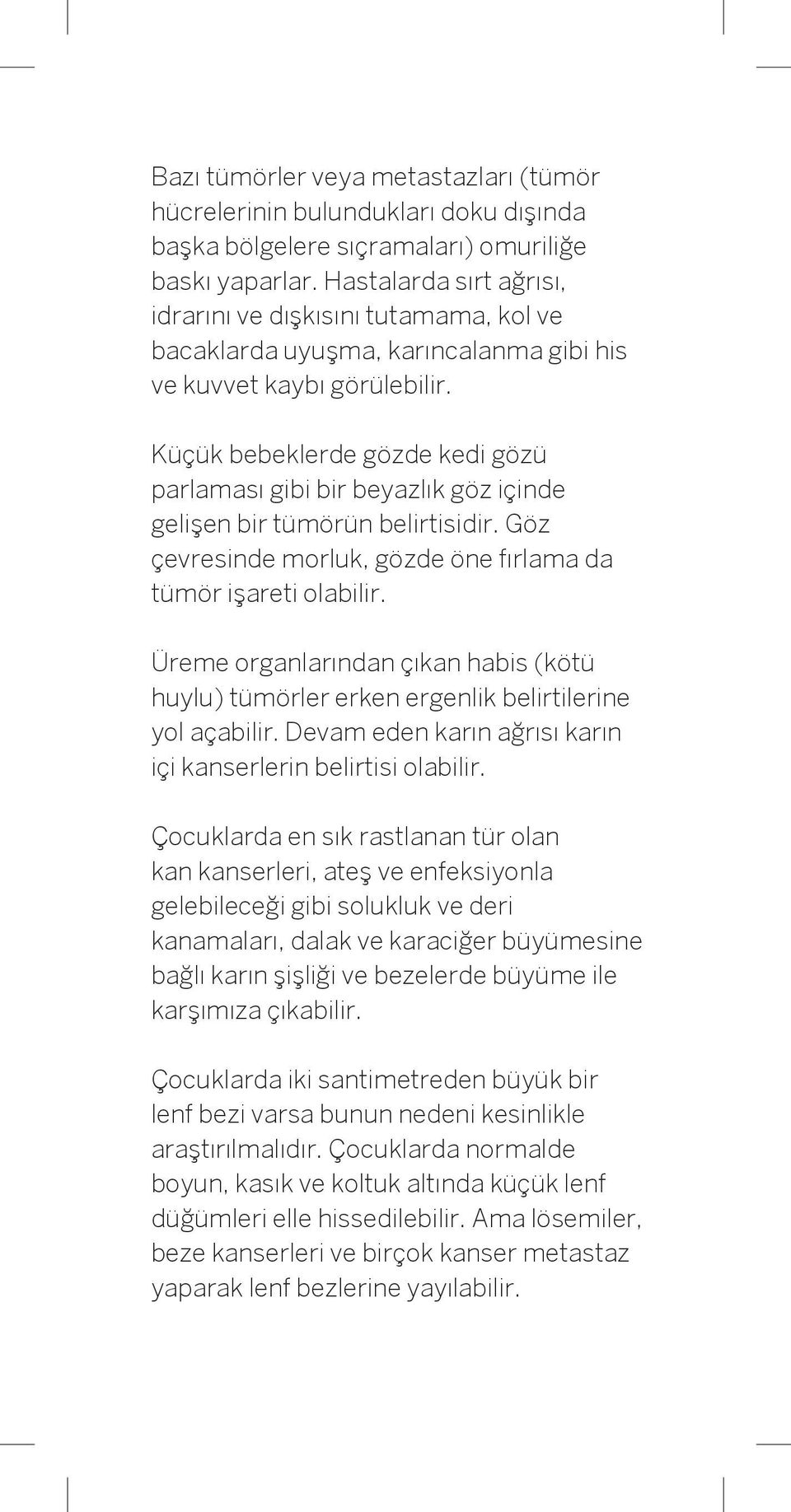 Bazı tümörler veya metastazları (tümör hücrelerinin bulundukları doku dışında başka bölgelere sıçramaları) omuriliğe baskı yaparlar. Hastalarda sırt ağrısı, idrarını ve dışkısını tutamama, kol ve bacaklarda uyuşma, karıncalanma gibi his ve kuvvet kaybı görülebilir.

Küçük bebeklerde gözde kedi gözü parlaması gibi bir beyazlık göz içinde gelişen bir tümörün belirtisidir. Göz çevresinde morluk, gözde öne fırlama da tümör işareti olabilir.

Üreme organlarından çıkan habis (kötü huylu) tümörler erken ergenlik belirtilerine yol açabilir. Devam eden karın ağrısı karın içi kanserlerin belirtisi olabilir.

Çocuklarda en sık rastlanan tür olan kan kanserleri, ateş ve enfeksiyonla gelebileceği gibi solukluk ve deri kanamaları, dalak ve karaciğer büyümesine bağlı karın şişliği ve bezelerde büyüme ile karşımıza çıkabilir.

Çocuklarda iki santimetreden büyük bir lenf bezi varsa bunun nedeni kesinlikle araştırılmalıdır. Çocuklarda normalde boyun, kasık ve koltuk altında küçük lenf düğümleri elle hissedilebilir. Ama lösemiler, beze kanserleri ve birçok kanser metastaz yaparak lenf bezlerine yayılabilir.